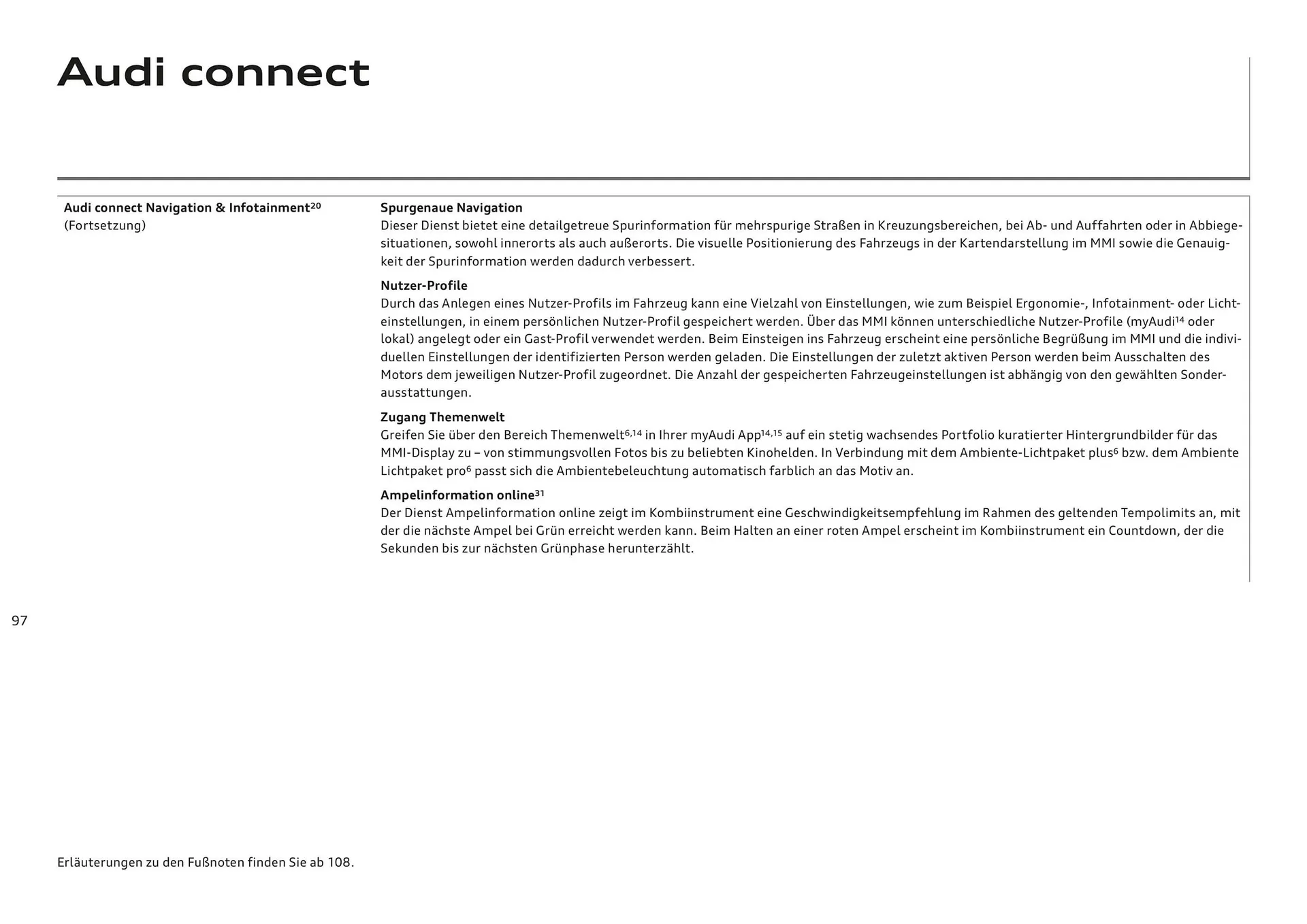 Audi connect

Audi connect Navigation & Infotainment$^{20}$
(Fortsetzung)

Spurgenaue Navigation
Dieser Dienst bietet eine detailgetreue Spurinformation für mehrspurige Straßen in Kreuzungsbereichen, bei Ab- und Auffahrten oder in Abbiegesituationen, sowohl innerorts als auch außerorts. Die visuelle Positionierung des Fahrzeugs in der Kartendarstellung im MMI sowie die Genauigkeit der Spurinformation werden dadurch verbessert.

Nutzer-Profile
Durch das Anlegen eines Nutzer-Profils im Fahrzeug kann eine Vielzahl von Einstellungen, wie zum Beispiel Ergonomie-, Infotainment- oder Lichteinstellungen, in einem persönlichen Nutzer-Profil gespeichert werden. Über das MMI können unterschiedliche Nutzer-Profile (myAudi$^{14}$ oder lokal) angelegt oder ein Gast-Profil verwendet werden. Beim Einsteigen ins Fahrzeug erscheint eine persönliche Begrüßung im MMI und die individuellen Einstellungen der identifizierten Person werden geladen. Die Einstellungen der zuletzt aktiven Person werden beim Ausschalten des Motors dem jeweiligen Nutzer-Profil zugeordnet. Die Anzahl der gespeicherten Fahrzeugeinstellungen ist abhängig von den gewählten Sonderausstattungen.

Zugang Themenwelt
Greifen Sie über den Bereich Themenwelt$^{6,14}$ in Ihrer myAudi App$^{14,15}$ auf ein stetig wachsendes Portfolio kuratierter Hintergrundbilder für das MMI-Display zu – von stimmungsvollen Fotos bis zu beliebten Kinohelden. In Verbindung mit dem Ambiente-Lichtpaket plus$^{6}$ bzw. dem Ambiente Lichtpaket pro$^{6}$ passt sich die Ambientebeleuchtung automatisch farblich an das Motiv an.

Ampelinformation online$^{31}$
Der Dienst Ampelinformation online zeigt im Kombiinstrument eine Geschwindigkeitsempfehlung im Rahmen des geltenden Tempolimits an, mit der die nächste Ampel bei Grün erreicht werden kann. Beim Halten an einer roten Ampel erscheint im Kombiinstrument ein Countdown, der die Sekunden bis zur nächsten Grünphase herunterzählt.

97

Erläuterungen zu den Fußnoten finden Sie ab 108.